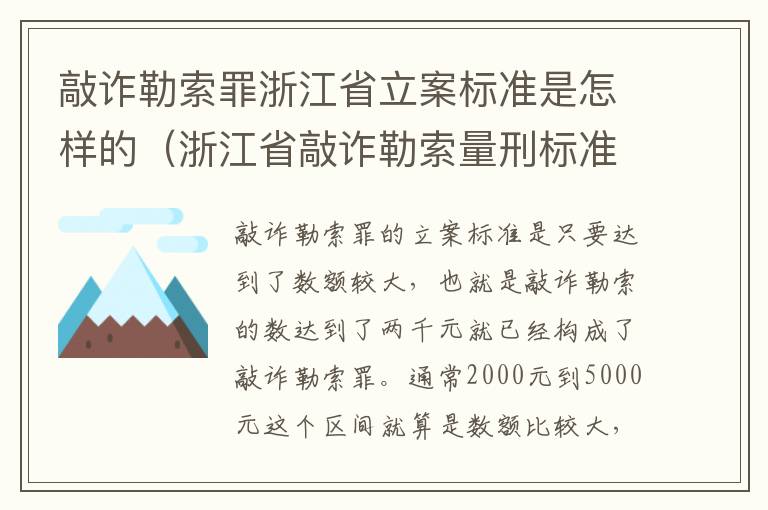 敲诈勒索罪浙江省立案标准是怎样的（浙江省敲诈勒索量刑标准

敲诈勒索罪的立案标准是只要达到了数额较大，也就是敲诈勒索的数达到了两千元就已经构成了敲诈勒索罪。通常2000元到5000元这个区间就算是数额比较大，